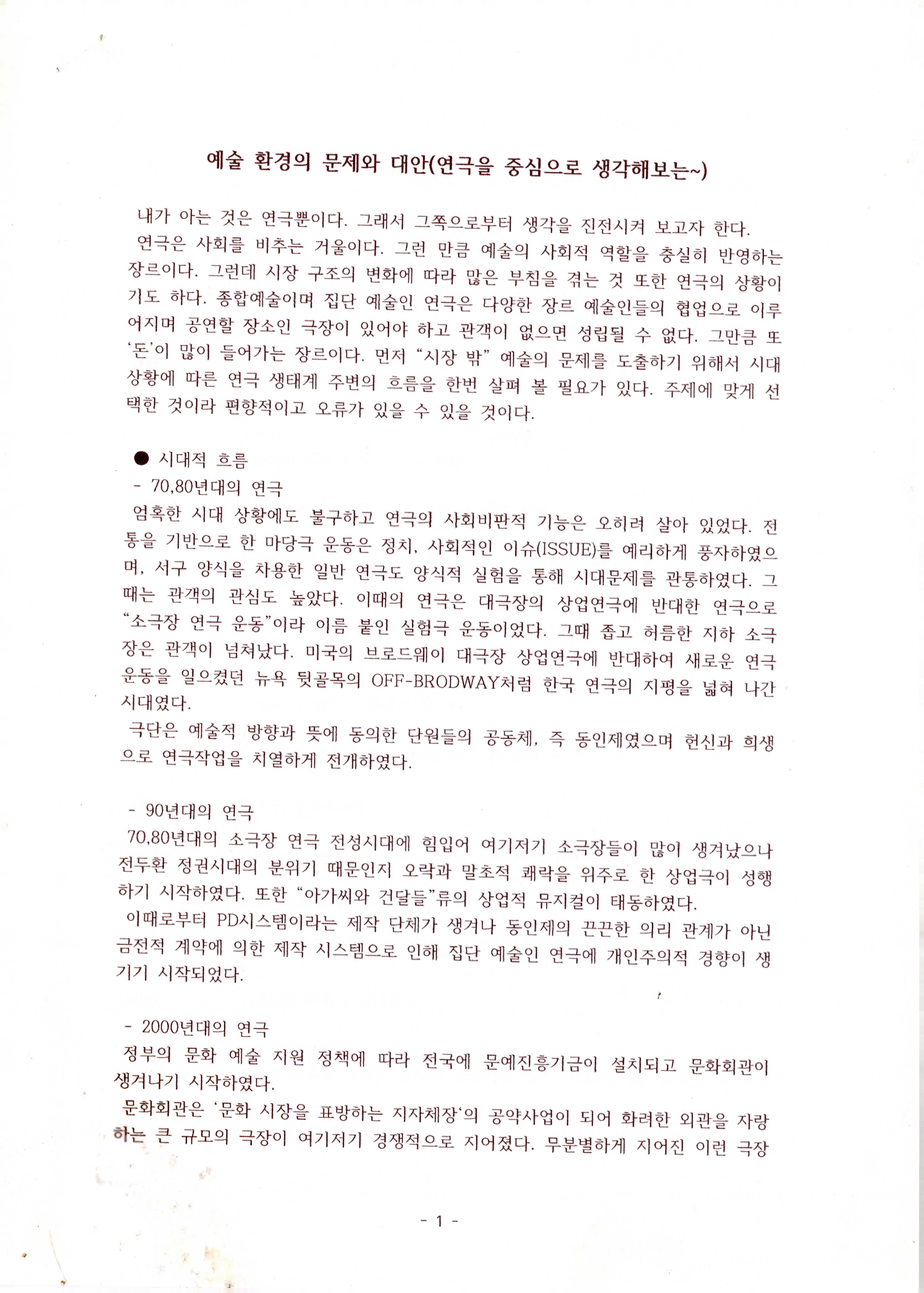 예술 환경의 문제와 대안(연극을 중심으로 생각해보는~)

내가 아는 것은 연극뿐이다. 그래서 그쪽으로부터 생각을 진전시켜 보고자 한다.
연극은 사회를 비추는 거울이다. 그런 만큼 예술의 사회적 역할을 충실히 반영하는 장르이다. 그런데 시장 구조의 변화에 따라 많은 부침을 겪는 것 또한 연극의 상황이기도 하다. 종합예술이며 집단 예술인 연극은 다양한 장르 예술인들의 협업으로 이루어지며 공연할 장소인 극장이 있어야 하고 관객이 없으면 성립될 수 없다. 그만큼 또 '돈'이 많이 들어가는 장르이다. 먼저 "시장 밖" 예술의 문제를 도출하기 위해서 시대 상황에 따른 연극 생태계 주변의 흐름을 한번 살펴 볼 필요가 있다. 주제에 맞게 선택한 것이라 편향적이고 오류가 있을 수 있을 것이다.

● 시대적 흐름
- 70,80년대의 연극
엄혹한 시대 상황에도 불구하고 연극의 사회비판적 기능은 오히려 살아 있었다. 전통을 기반으로 한 마당극 운동은 정치, 사회적인 이슈(ISSUE)를 예리하게 풍자하였으며, 서구 양식을 차용한 일반 연극도 양식적 실험을 통해 시대문제를 관통하였다. 그때는 관객의 관심도 높았다. 이때의 연극은 대극장의 상업연극에 반대한 연극으로 "소극장 연극 운동"이라 이름 붙인 실험극 운동이었다. 그때 좁고 허름한 지하 소극장은 관객이 넘쳐났다. 미국의 브로드웨이 대극장 상업연극에 반대하여 새로운 연극 운동을 일으켰던 뉴욕 뒷골목의 OFF-BRODWAY처럼 한국 연극의 지평을 넓혀 나간 시대였다.
극단은 예술적 방향과 뜻에 동의한 단원들의 공동체, 즉 동인제였으며 헌신과 희생으로 연극작업을 치열하게 전개하였다.

- 90년대의 연극
70,80년대의 소극장 연극 전성시대에 힘입어 여기저기 소극장들이 많이 생겨났으나 전두환 정권시대의 분위기 때문인지 오락과 말초적 쾌락을 위주로 한 상업극이 성행하기 시작하였다. 또한 "아가씨와 건달들"류의 상업적 뮤지컬이 태동하였다.
이때로부터 PD시스템이라는 제작 단체가 생겨나 동인제의 끈끈한 의리 관계가 아닌 금전적 계약에 의한 제작 시스템으로 인해 집단 예술인 연극에 개인주의적 경향이 생기기 시작되었다.

- 2000년대의 연극
정부의 문화 예술 지원 정책에 따라 전국에 문예진흥기금이 설치되고 문화회관이 생겨나기 시작하였다.
문화회관은 '문화 시장을 표방하는 지자체장'의 공약사업이 되어 화려한 외관을 자랑하는 큰 규모의 극장이 여기저기 경쟁적으로 지어졌다. 무분별하게 지어진 이런 극장

- 1 -